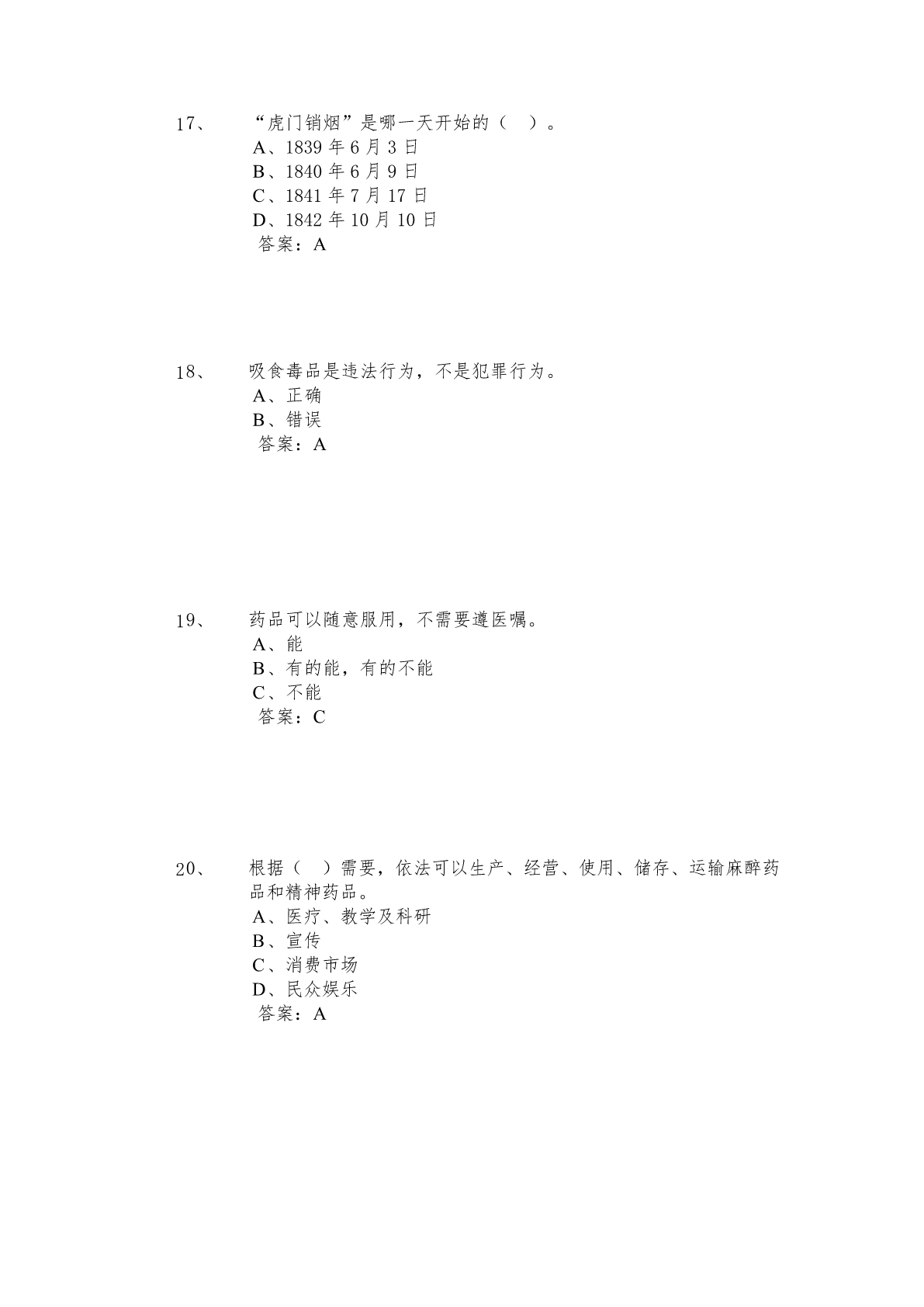 17、 “虎门销烟”是哪一天开始的（ ）。
A、1839 年 6 月 3 日
B、1840 年 6 月 9 日
C、1841 年 7 月 17 日
D、1842 年 10 月 10 日
答案：A

18、 吸食毒品是违法行为，不是犯罪行为。
A、正确
B、错误
答案：A

19、 药品可以随意服用，不需要遵医嘱。
A、能
B、有的能，有的不能
C、不能
答案：C

20、 根据（ ）需要，依法可以生产、经营、使用、储存、运输麻醉药品和精神药品。
A、医疗、教学及科研
B、宣传
C、消费市场
D、民众娱乐
答案：A